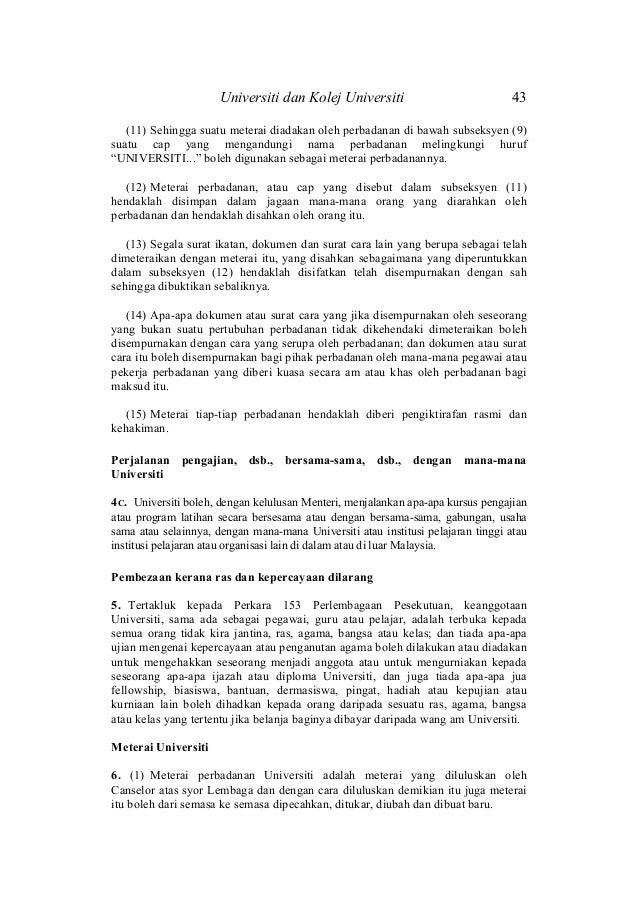 Universiti dan Kolej Universiti 43

(11) Sehingga suatu meterai diadakan oleh perbadanan di bawah subseksyen (9) suatu cap yang mengandungi nama perbadanan melingkungi huruf “UNIVERSITI...” boleh digunakan sebagai meterai perbadanannya.

(12) Meterai perbadanan, atau cap yang disebut dalam subseksyen (11) hendaklah disimpan dalam jagaan mana-mana orang yang diarahkan oleh perbadanan dan hendaklah disahkan oleh orang itu.

(13) Segala surat ikatan, dokumen dan surat cara lain yang berupa sebagai telah dimeteraikan dengan meterai itu, yang disahkan sebagaimana yang diperuntukkan dalam subseksyen (12) hendaklah disifatkan telah disempurnakan dengan sah sehingga dibuktikan sebaliknya.

(14) Apa-apa dokumen atau surat cara yang jika disempurnakan oleh seseorang yang bukan suatu pertubuhan perbadanan tidak dikehendaki dimeteraikan boleh disempurnakan dengan cara yang serupa oleh perbadanan; dan dokumen atau surat cara itu boleh disempurnakan bagi pihak perbadanan oleh mana-mana pegawai atau pekerja perbadanan yang diberi kuasa secara am atau khas oleh perbadanan bagi maksud itu.

(15) Meterai tiap-tiap perbadanan hendaklah diberi pengiktirafan rasmi dan kehakiman.

Perjalanan pengajian, dsb., bersama-sama, dsb., dengan mana-mana Universiti

4c. Universiti boleh, dengan kelulusan Menteri, menjalankan apa-apa kursus pengajian atau program latihan secara bersesama atau dengan bersama-sama, gabungan, usaha sama atau selainnya, dengan mana-mana Universiti atau institusi pelajaran tinggi atau institusi pelajaran atau organisasi lain di dalam atau di luar Malaysia.

Pembezaan kerana ras dan kepercayaan dilarang

5. Tertakluk kepada Perkara 153 Perlembagaan Pesekutuan, keanggotaan Universiti, sama ada sebagai pegawai, guru atau pelajar, adalah terbuka kepada semua orang tidak kira jantina, ras, agama, bangsa atau kelas; dan tiada apa-apa ujian mengenai kepercayaan atau penganutan agama boleh dilakukan atau diadakan untuk mengehakkan seseorang menjadi anggota atau untuk mengurniakan kepada seseorang apa-apa ijazah atau diploma Universiti, dan juga tiada apa-apa jua fellowship, biasiswa, bantuan, dermasiswa, pingat, hadiah atau kepujian atau kurniaan lain boleh dihadkan kepada orang daripada sesuatu ras, agama, bangsa atau kelas yang tertentu jika belanja baginya dibayar daripada wang am Universiti.

Meterai Universiti

6. (1) Meterai perbadanan Universiti adalah meterai yang diluluskan oleh Canselor atas syor Lembaga dan dengan cara diluluskan demikian itu juga meterai itu boleh dari semasa ke semasa dipecahkan, ditukar, diubah dan dibuat baru.